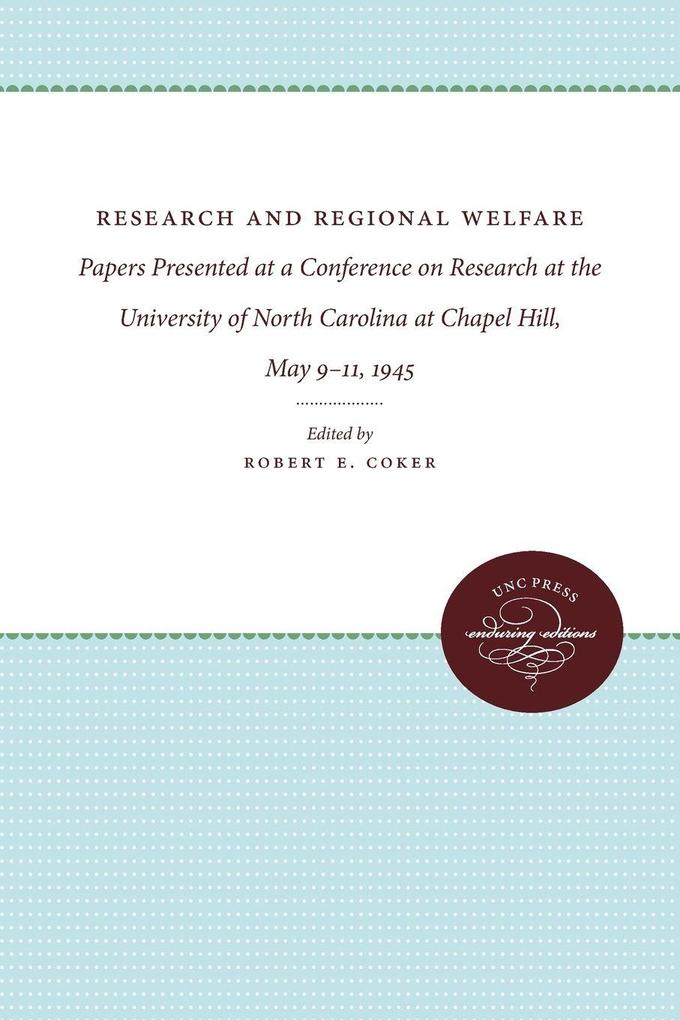 RESEARCH AND REGIONAL WELFARE

Papers Presented at a Conference on Research at the University of North Carolina at Chapel Hill, May 9–11, 1945

Edited by
ROBERT E. COKER

UNC PRESS
enduring editions